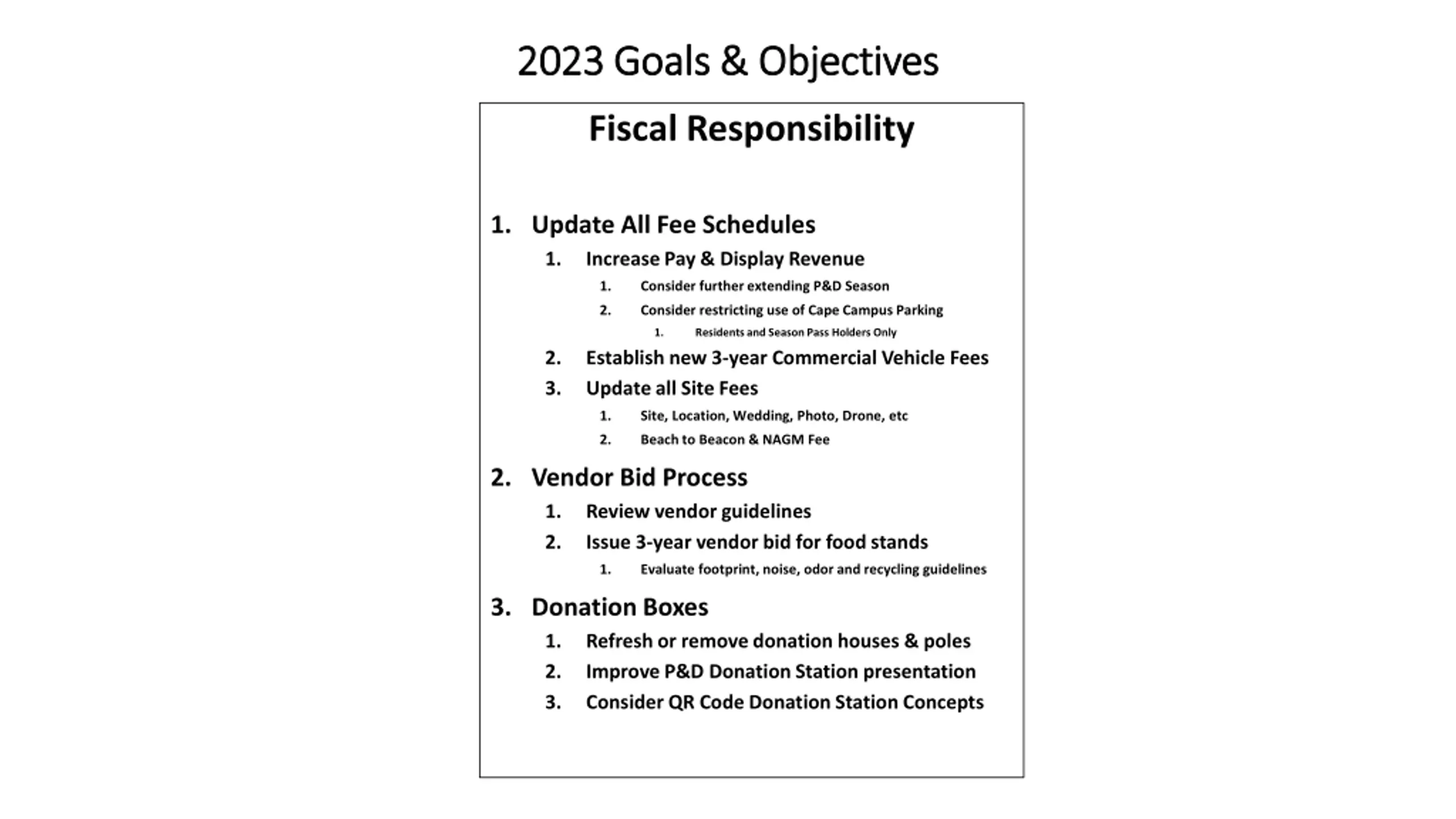 2023 Goals & Objectives

Fiscal Responsibility

1. Update All Fee Schedules
  1. Increase Pay & Display Revenue
    1. Consider further extending P&D Season
    2. Consider restricting use of Cape Campus Parking
      1. Residents and Season Pass Holders Only
  2. Establish new 3-year Commercial Vehicle Fees
  3. Update all Site Fees
    1. Site, Location, Wedding, Photo, Drone, etc
    2. Beach to Beacon & NAGM Fee
2. Vendor Bid Process
  1. Review vendor guidelines
  2. Issue 3-year vendor bid for food stands
    1. Evaluate footprint, noise, odor and recycling guidelines
3. Donation Boxes
  1. Refresh or remove donation houses & poles
  2. Improve P&D Donation Station presentation
  3. Consider QR Code Donation Station Concepts